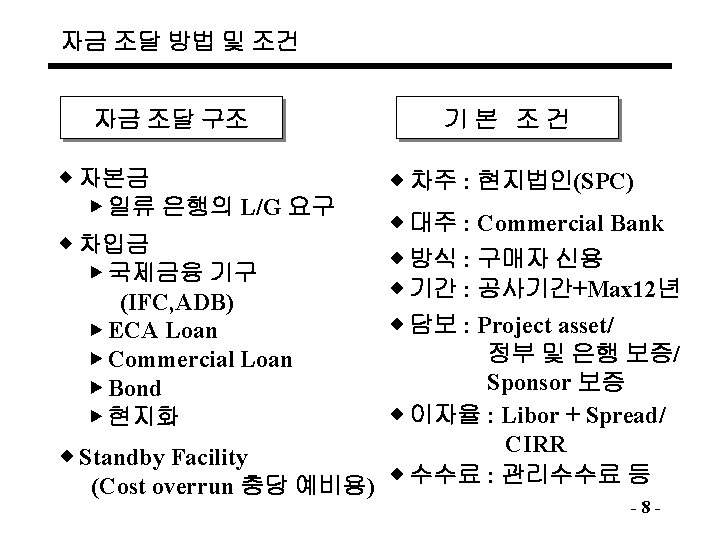 자금 조달 방법 및 조건

자금 조달 구조

◆ 자본금
▶ 일류 은행의 L/G 요구
◆ 차입금
▶ 국제금융 기구 (IFC,ADB)
▶ ECA Loan
▶ Commercial Loan
▶ Bond
▶ 현지화
◆ Standby Facility (Cost overrun 충당 예비용)

기 본 조 건

◆ 차주 : 현지법인(SPC)
◆ 대주 : Commercial Bank
◆ 방식 : 구매자 신용
◆ 기간 : 공사기간+Max12년
◆ 담보 : Project asset/ 정부 및 은행 보증/ Sponsor 보증
◆ 이자율 : Libor + Spread/ CIRR
◆ 수수료 : 관리수수료 등

- 8 -